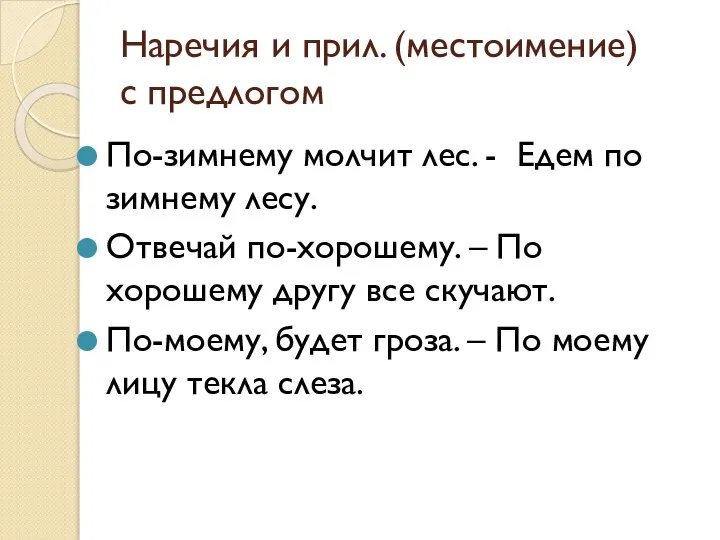 Наречия и прил. (местоимение) с предлогом

По-зимнему молчит лес. - Едем по зимнему лесу.

Отвечай по-хорошему. – По хорошему другу все скучают.

По-моему, будет гроза. – По моему лицу текла слеза.